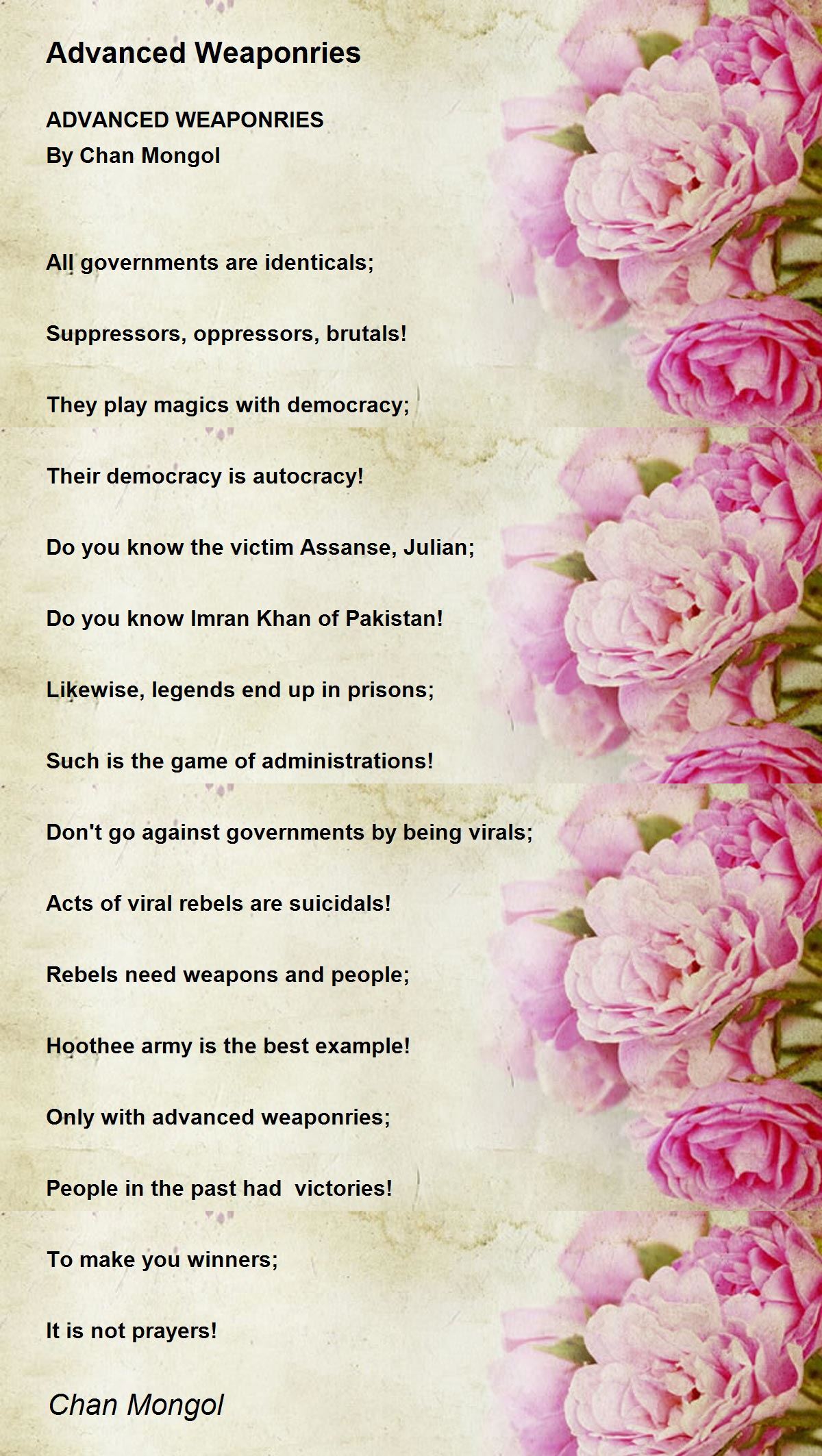 Advanced Weaponries

ADVANCED WEAPONRIES
By Chan Mongol

All governments are identicals;

Suppressors, oppressors, brutals!

They play magics with democracy;

Their democracy is autocracy!

Do you know the victim Assanse, Julian;

Do you know Imran Khan of Pakistan!

Likewise, legends end up in prisons;

Such is the game of administrations!

Don't go against governments by being virals;

Acts of viral rebels are suicidals!

Rebels need weapons and people;

Hoothee army is the best example!

Only with advanced weaponries;

People in the past had victories!

To make you winners;

It is not prayers!

Chan Mongol